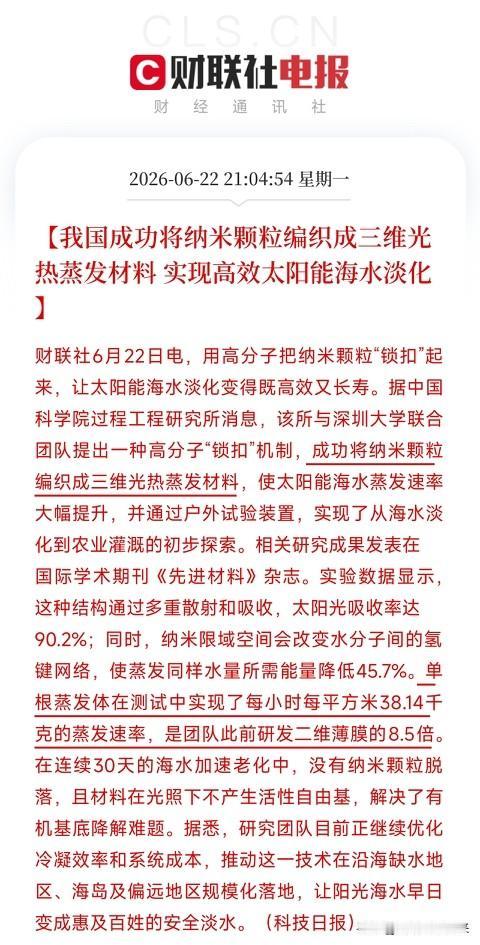 CLS.CN

财联社电报

财 经 通 讯 社

2026-06-22 21:04:54 星期一

【我国成功将纳米颗粒编织成三维光热蒸发材料 实现高效太阳能海水淡化】

财联社6月22日电，用高分子把纳米颗粒“锁扣”起来，让太阳能海水淡化变得既高效又长寿。据中国科学院过程工程研究所消息，该所与深圳大学联合团队提出一种高分子“锁扣”机制，成功将纳米颗粒编织成三维光热蒸发材料，使太阳能海水蒸发速率大幅提升，并通过户外试验装置，实现了从海水淡化到农业灌溉的初步探索。相关研究成果发表在国际学术期刊《先进材料》杂志。实验数据显示，这种结构通过多重散射和吸收，太阳光吸收率达90.2%；同时，纳米限域空间会改变水分子间的氢键网络，使蒸发同样水量所需能量降低45.7%。单根蒸发体在测试中实现了每小时每平方米38.14千克的蒸发速率，是团队此前研发二维薄膜的8.5倍。在连续30天的海水加速老化中，没有纳米颗粒脱落，且材料在光照下不产生活性自由基，解决了有机基底降解难题。据悉，研究团队目前正继续优化冷凝效率和系统成本，推动这一技术在沿海缺水地区、海岛及偏远地区规模化落地，让阳光海水早日变成惠及百姓的安全淡水。（科技日报）